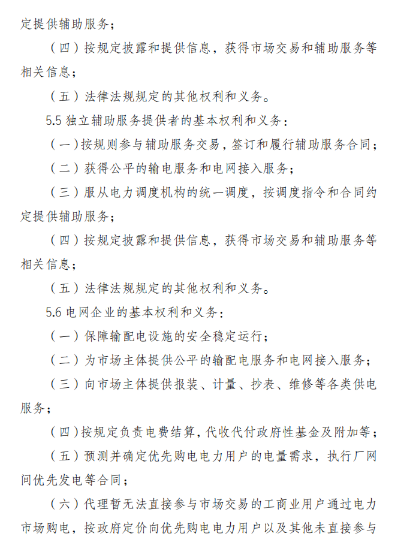 定提供辅助服务；

（四）按规定披露和提供信息，获得市场交易和辅助服务等相关信息；

（五）法律法规规定的其他权利和义务。

5.5 独立辅助服务提供者的基本权利和义务：

（一）按规则参与辅助服务交易，签订和履行辅助服务合同；

（二）获得公平的输电服务和电网接入服务；

（三）服从电力调度机构的统一调度，按调度指令和合同约定提供辅助服务；

（四）按规定披露和提供信息，获得市场交易和辅助服务等相关信息；

（五）法律法规规定的其他权利和义务。

5.6 电网企业的基本权利和义务：

（一）保障输配电设施的安全稳定运行；

（二）为市场主体提供公平的输配电服务和电网接入服务；

（三）向市场主体提供报装、计量、抄表、维修等各类供电服务；

（四）按规定负责电费结算，代收代付政府性基金及附加等；

（五）预测并确定优先购电电力用户的电量需求，执行厂网间优先发电等合同；

（六）代理暂无法直接参与市场交易的工商业用户通过电力市场购电，按政府定价向优先购电电力用户以及其他未直接参与